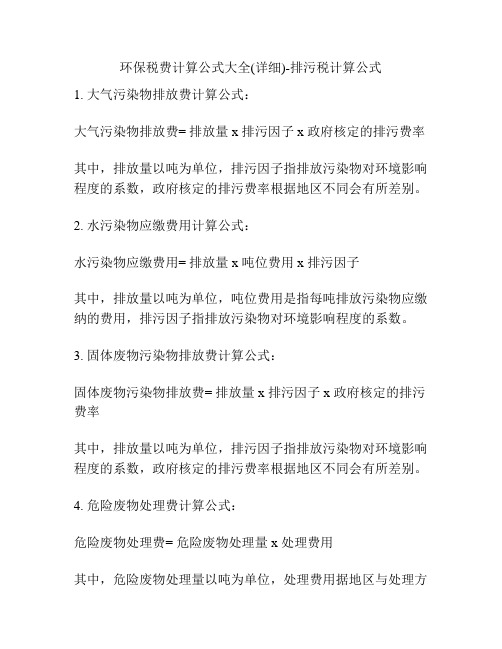 环保税费计算公式大全(详细)-排污税计算公式

1. 大气污染物排放费计算公式：

大气污染物排放费= 排放量 x 排污因子 x 政府核定的排污费率

其中，排放量以吨为单位，排污因子指排放污染物对环境影响程度的系数，政府核定的排污费率根据地区不同会有所差别。

2. 水污染物应缴费用计算公式：

水污染物应缴费用= 排放量 x 吨位费用 x 排污因子

其中，排放量以吨为单位，吨位费用是指每吨排放污染物应缴纳的费用，排污因子指排放污染物对环境影响程度的系数。

3. 固体废物污染物排放费计算公式：

固体废物污染物排放费= 排放量 x 排污因子 x 政府核定的排污费率

其中，排放量以吨为单位，排污因子指排放污染物对环境影响程度的系数，政府核定的排污费率根据地区不同会有所差别。

4. 危险废物处理费计算公式：

危险废物处理费= 危险废物处理量 x 处理费用

其中，危险废物处理量以吨为单位，处理费用据地区与处理方